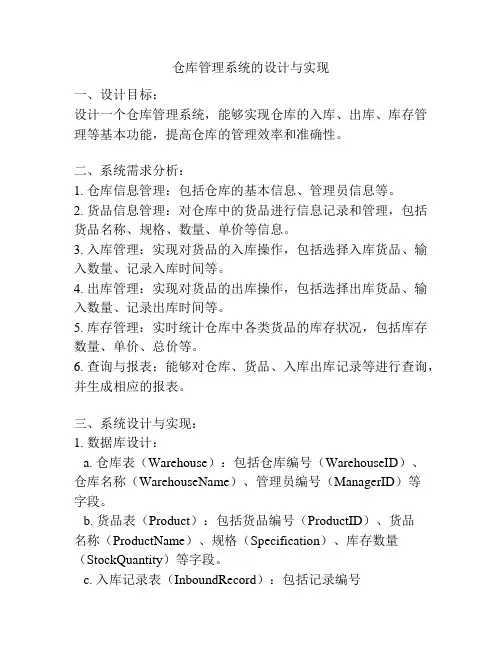 仓库管理系统的设计与实现

一、设计目标：
设计一个仓库管理系统，能够实现仓库的入库、出库、库存管理等基本功能，提高仓库的管理效率和准确性。

二、系统需求分析：
1. 仓库信息管理：包括仓库的基本信息、管理员信息等。
2. 货品信息管理：对仓库中的货品进行信息记录和管理，包括货品名称、规格、数量、单价等信息。
3. 入库管理：实现对货品的入库操作，包括选择入库货品、输入数量、记录入库时间等。
4. 出库管理：实现对货品的出库操作，包括选择出库货品、输入数量、记录出库时间等。
5. 库存管理：实时统计仓库中各类货品的库存状况，包括库存数量、单价、总价等。
6. 查询与报表：能够对仓库、货品、入库出库记录等进行查询，并生成相应的报表。

三、系统设计与实现：
1. 数据库设计：
a. 仓库表（Warehouse）：包括仓库编号（WarehouseID）、仓库名称（WarehouseName）、管理员编号（ManagerID）等字段。
b. 货品表（Product）：包括货品编号（ProductID）、货品名称（ProductName）、规格（Specification）、库存数量（StockQuantity）等字段。
c. 入库记录表（InboundRecord）：包括记录编号